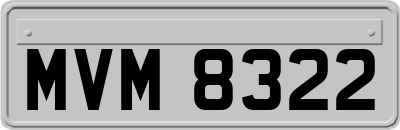 MVM 8322